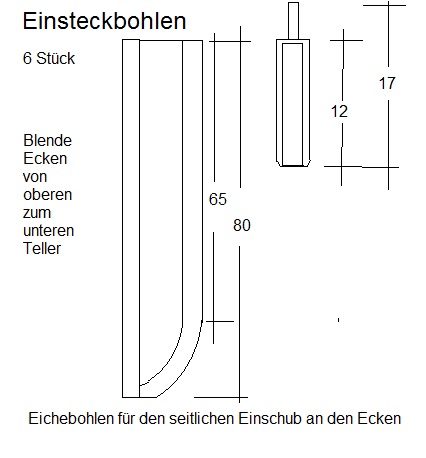 Einsteckbohlen

6 Stück

Blende Ecken von oberen zum unteren Teller

65

80

12

17

Eichebohlen für den seitlichen Einschub an den Ecken